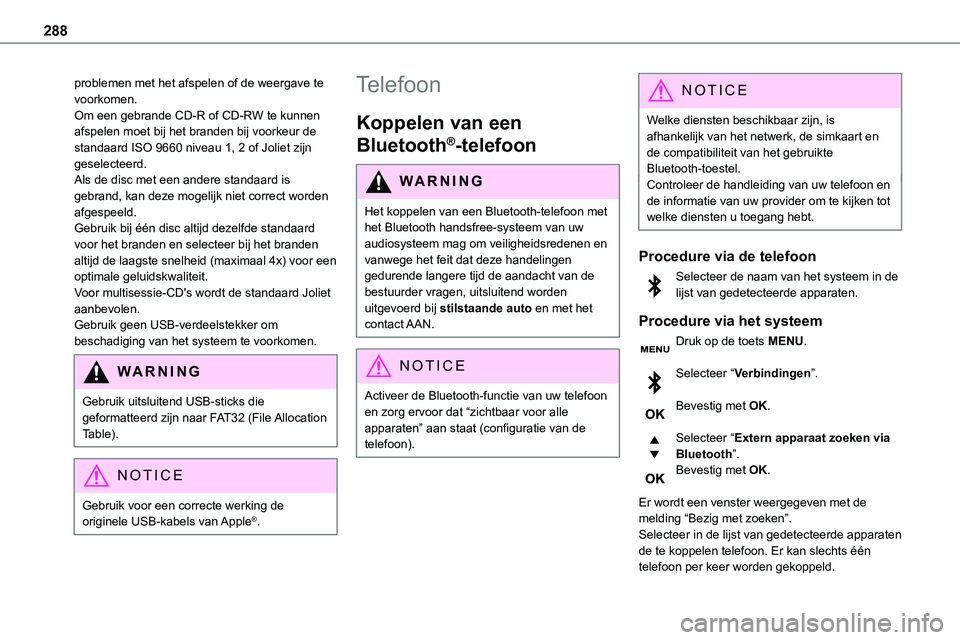 288

problemen met het afspelen of de weergave te voorkomen.
Om een gebrande CD-R of CD-RW te kunnen afspelen moet bij het branden bij voorkeur de standaard ISO 9660 niveau 1, 2 of Joliet zijn geselecteerd.
Als de disc met een andere standaard is gebrand, kan deze mogelijk niet correct worden afgespeeld.
Gebruik bij één disc altijd dezelfde standaard voor het branden en selecteer bij het branden altijd de laagste snelheid (maximaal 4x) voor een optimale geluidskwaliteit.
Voor multisessie-CD's wordt de standaard Joliet aanbevolen.
Gebruik geen USB-verdeelstekker om beschadiging van het systeem te voorkomen.

WARNING

Gebruik uitsluitend USB-sticks die geformatteerd zijn naar FAT32 (File Allocation Table).

NOTICE

Gebruik voor een correcte werking de originele USB-kabels van Apple®.

Telefoon

Koppelen van een Bluetooth®-telefoon

WARNING

Het koppelen van een Bluetooth-telefoon met het Bluetooth handsfree-systeem van uw audiosysteem mag om veiligheidsredenen en vanwege het feit dat deze handelingen gedurende langere tijd de aandacht van de bestuurder vragen, uitsluitend worden uitgevoerd bij **stilstaande auto** en met het contact AAN.

NOTICE

Activeer de Bluetooth-functie van uw telefoon en zorg ervoor dat “zichtbaar voor alle apparaten” aan staat (configuratie van de telefoon).

NOTICE

Welke diensten beschikbaar zijn, is afhankelijk van het netwerk, de simkaart en de compatibiliteit van het gebruikte Bluetooth-toestel.
Controleer de handleiding van uw telefoon en de informatie van uw provider om te kijken tot welke diensten u toegang hebt.

Procedure via de telefoon

Selecteer de naam van het systeem in de lijst van gedetecteerde apparaten.

Procedure via het systeem

MENU
Druk op de toets **MENU**.

Selecteer “**Verbindingen**”.

OK
Bevestig met **OK**.

Selecteer “**Extern apparaat zoeken via Bluetooth**”.
OK
Bevestig met **OK**.

Er wordt een venster weergegeven met de melding “Bezig met zoeken”.
Selecteer in de lijst van gedetecteerde apparaten de te koppelen telefoon. Er kan slechts één telefoon per keer worden gekoppeld.

carmanualsonline.info